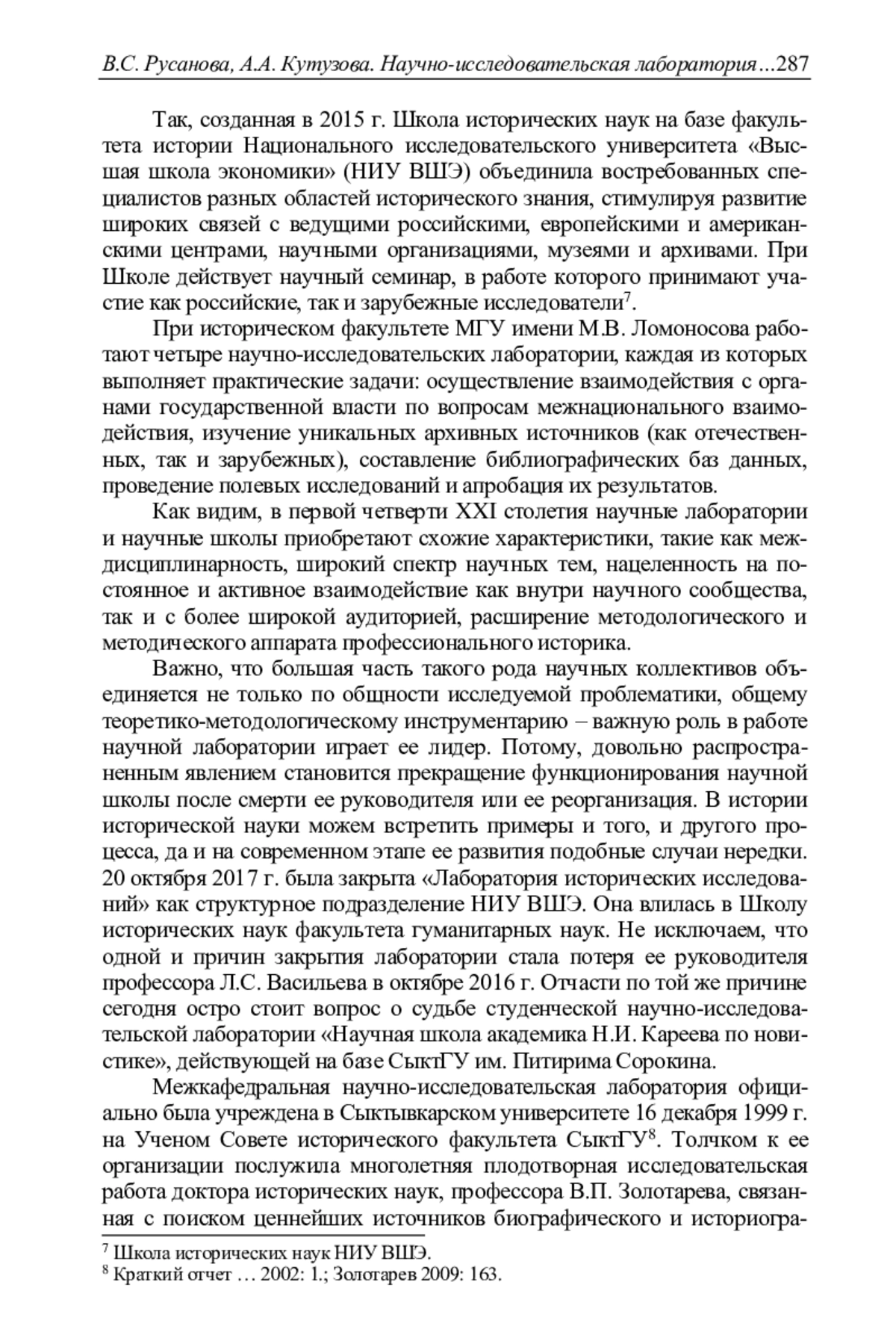 В.С. Русанова, А.А. Кутузова. Научно-исследовательская лаборатория…287

Так, созданная в 2015 г. Школа исторических наук на базе факультета истории Национального исследовательского университета «Высшая школа экономики» (НИУ ВШЭ) объединила востребованных специалистов разных областей исторического знания, стимулируя развитие широких связей с ведущими российскими, европейскими и американскими центрами, научными организациями, музеями и архивами. При Школе действует научный семинар, в работе которого принимают участие как российские, так и зарубежные исследователи$^7$.

При историческом факультете МГУ имени М.В. Ломоносова работают четыре научно-исследовательских лаборатории, каждая из которых выполняет практические задачи: осуществление взаимодействия с органами государственной власти по вопросам межнационального взаимодействия, изучение уникальных архивных источников (как отечественных, так и зарубежных), составление библиографических баз данных, проведение полевых исследований и апробация их результатов.

Как видим, в первой четверти XXI столетия научные лаборатории и научные школы приобретают схожие характеристики, такие как междисциплинарность, широкий спектр научных тем, нацеленность на постоянное и активное взаимодействие как внутри научного сообщества, так и с более широкой аудиторией, расширение методологического и методического аппарата профессионального историка.

Важно, что большая часть такого рода научных коллективов объединяется не только по общности исследуемой проблематики, общему теоретико-методологическому инструментарию – важную роль в работе научной лаборатории играет ее лидер. Потому, довольно распространенным явлением становится прекращение функционирования научной школы после смерти ее руководителя или ее реорганизация. В истории исторической науки можем встретить примеры и того, и другого процесса, да и на современном этапе ее развития подобные случаи нередки. 20 октября 2017 г. была закрыта «Лаборатория исторических исследований» как структурное подразделение НИУ ВШЭ. Она влилась в Школу исторических наук факультета гуманитарных наук. Не исключаем, что одной и причин закрытия лаборатории стала потеря ее руководителя профессора Л.С. Васильева в октябре 2016 г. Отчасти по той же причине сегодня остро стоит вопрос о судьбе студенческой научно-исследовательской лаборатории «Научная школа академика Н.И. Кареева по новистике», действующей на базе СыктГУ им. Питирима Сорокина.

Межкафедральная научно-исследовательская лаборатория официально была учреждена в Сыктывкарском университете 16 декабря 1999 г. на Ученом Совете исторического факультета СыктГУ$^8$. Толчком к ее организации послужила многолетняя плодотворная исследовательская работа доктора исторических наук, профессора В.П. Золотарева, связанная с поиском ценнейших источников биографического и историогра-

$^7$ Школа исторических наук НИУ ВШЭ.
$^8$ Краткий отчет … 2002: 1.; Золотарев 2009: 163.